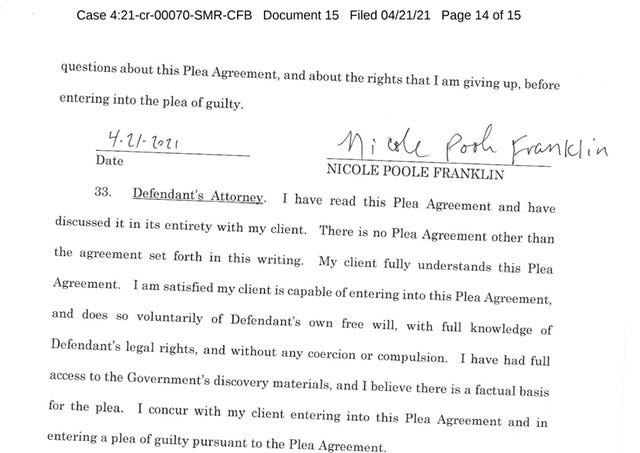 Case 4:21-cr-00070-SMR-CFB Document 15 Filed 04/21/21 Page 14 of 15

questions about this Plea Agreement, and about the rights that I am giving up, before entering into the plea of guilty.

4-21-2021
Date

Nicole Poole Franklin
NICOLE POOLE FRANKLIN

33. Defendant's Attorney. I have read this Plea Agreement and have discussed it in its entirety with my client. There is no Plea Agreement other than the agreement set forth in this writing. My client fully understands this Plea Agreement. I am satisfied my client is capable of entering into this Plea Agreement, and does so voluntarily of Defendant's own free will, with full knowledge of Defendant's legal rights, and without any coercion or compulsion. I have had full access to the Government's discovery materials, and I believe there is a factual basis for the plea. I concur with my client entering into this Plea Agreement and in entering a plea of guilty pursuant to the Plea Agreement.